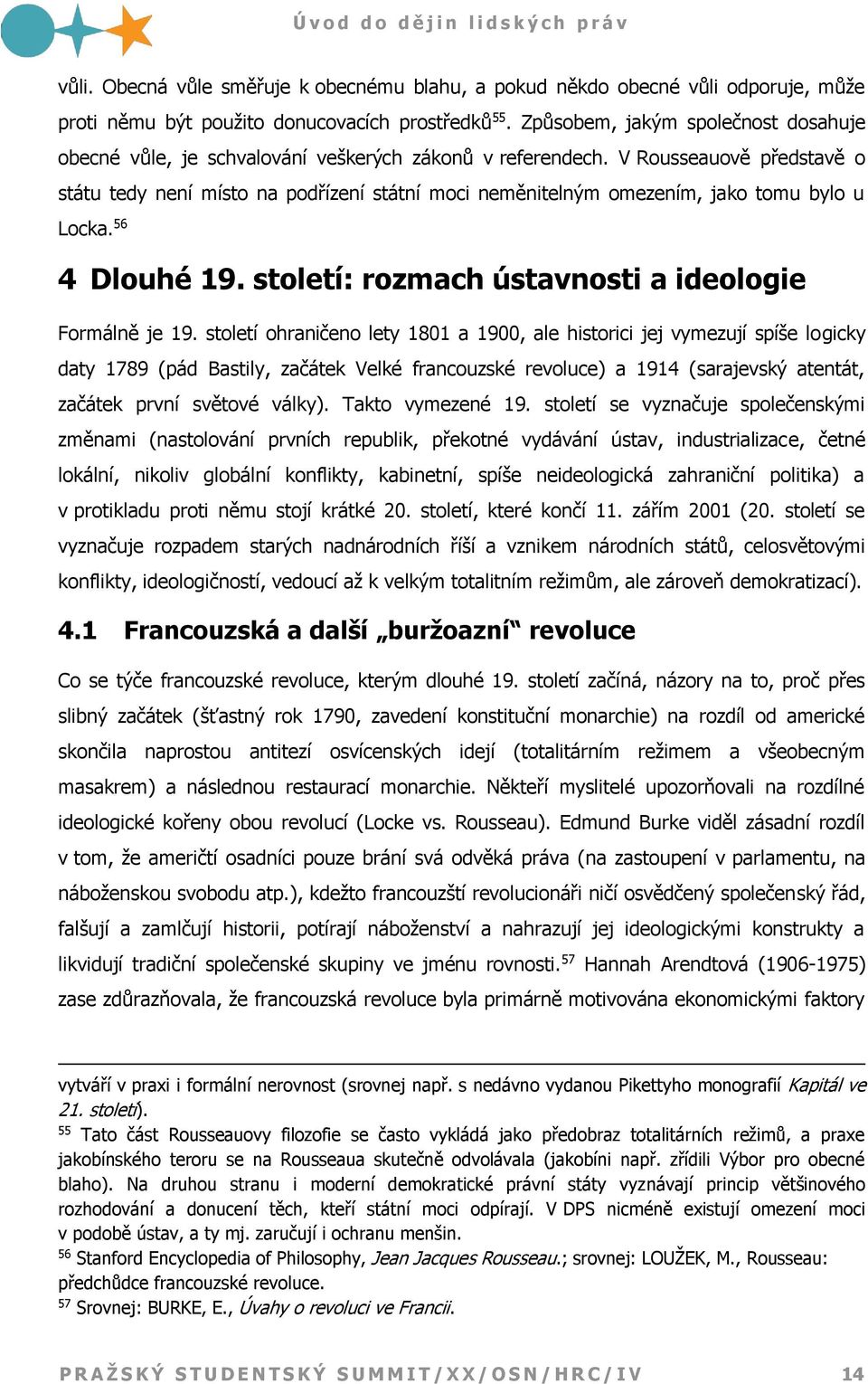 Úvod do dějin lidských práv

vůli. Obecná vůle směřuje k obecnému blahu, a pokud někdo obecné vůli odporuje, může proti němu být použito donucovacích prostředků$^{55}$. Způsobem, jakým společnost dosahuje obecné vůle, je schvalování veškerých zákonů v referendech. V Rousseauově představě o státu tedy není místo na podřízení státní moci neměnitelným omezením, jako tomu bylo u Locka.$^{56}$

4 Dlouhé 19. století: rozmach ústavnosti a ideologie

Formálně je 19. století ohraničeno lety 1801 a 1900, ale historici jej vymezují spíše logicky daty 1789 (pád Bastily, začátek Velké francouzské revoluce) a 1914 (sarajevský atentát, začátek první světové války). Takto vymezené 19. století se vyznačuje společenskými změnami (nastolování prvních republik, překotné vydávání ústav, industrializace, četné lokální, nikoliv globální konflikty, kabinetní, spíše neideologická zahraniční politika) a v protikladu proti němu stojí krátké 20. století, které končí 11. zářím 2001 (20. století se vyznačuje rozpadem starých nadnárodních říší a vznikem národních států, celosvětovými konflikty, ideologičností, vedoucí až k velkým totalitním režimům, ale zároveň demokratizací).

4.1 Francouzská a další „buržoazní“ revoluce

Co se týče francouzské revoluce, kterým dlouhé 19. století začíná, názory na to, proč přes slibný začátek (šťastný rok 1790, zavedení konstituční monarchie) na rozdíl od americké skončila naprostou antitezí osvícenských idejí (totalitárním režimem a všeobecným masakrem) a následnou restaurací monarchie. Někteří myslitelé upozorňovali na rozdílné ideologické kořeny obou revolucí (Locke vs. Rousseau). Edmund Burke viděl zásadní rozdíl v tom, že američtí osadníci pouze brání svá odvěká práva (na zastoupení v parlamentu, na náboženskou svobodu atp.), kdežto francouzští revolucionáři ničí osvědčený společenský řád, falšují a zamlčují historii, potírají náboženství a nahrazují jej ideologickými konstrukty a likvidují tradiční společenské skupiny ve jménu rovnosti.$^{57}$ Hannah Arendtová (1906-1975) zase zdůrazňovala, že francouzská revoluce byla primárně motivována ekonomickými faktory

vytváří v praxi i formální nerovnost (srovnej např. s nedávno vydanou Pikettyho monografií Kapitál ve 21. století).
$^{55}$ Tato část Rousseauovy filozofie se často vykládá jako předobraz totalitárních režimů, a praxe jakobínského teroru se na Rousseaua skutečně odvolávala (jakobíni např. zřídili Výbor pro obecné blaho). Na druhou stranu i moderní demokratické právní státy vyznávají princip většinového rozhodování a donucení těch, kteří státní moci odpírají. V DPS nicméně existují omezení moci v podobě ústav, a ty mj. zaručují i ochranu menšin.
$^{56}$ Stanford Encyclopedia of Philosophy, Jean Jacques Rousseau.; srovnej: LOUŽEK, M., Rousseau: předchůdce francouzské revoluce.
$^{57}$ Srovnej: BURKE, E., Úvahy o revoluci ve Francii.

PRAŽSKÝ STUDENTSKÝ SUMMIT/XX/OSN/HRC/IV 14